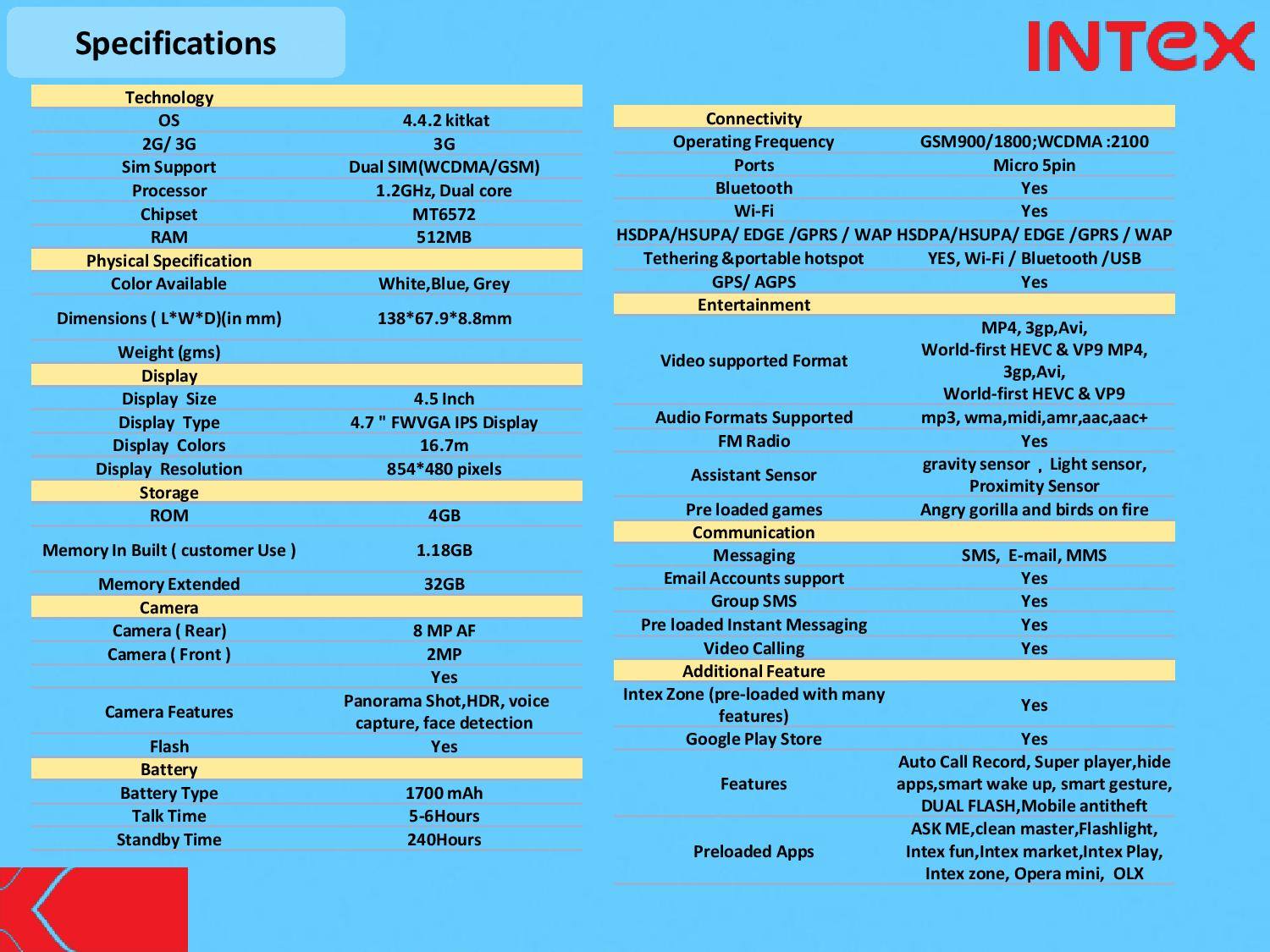 Specifications

INTEX

| Technology | |
|---|---|
| OS | 4.4.2 kitkat |
| 2G/ 3G | 3G |
| Sim Support | Dual SIM(WCDMA/GSM) |
| Processor | 1.2GHz, Dual core |
| Chipset | MT6572 |
| RAM | 512MB |
| Physical Specification | |
| Color Available | White,Blue, Grey |
| Dimensions ( L*W*D)(in mm) | 138*67.9*8.8mm |
| Weight (gms) | |
| Display | |
| Display Size | 4.5 Inch |
| Display Type | 4.7 " FWVGA IPS Display |
| Display Colors | 16.7m |
| Display Resolution | 854*480 pixels |
| Storage | |
| ROM | 4GB |
| Memory In Built ( customer Use ) | 1.18GB |
| Memory Extended | 32GB |
| Camera | |
| Camera ( Rear) | 8 MP AF |
| Camera ( Front ) | 2MP |
| | Yes |
| Camera Features | Panorama Shot,HDR, voice capture, face detection |
| Flash | Yes |
| Battery | |
| Battery Type | 1700 mAh |
| Talk Time | 5-6Hours |
| Standby Time | 240Hours |

| Connectivity | |
|---|---|
| Operating Frequency | GSM900/1800;WCDMA :2100 |
| Ports | Micro 5pin |
| Bluetooth | Yes |
| Wi-Fi | Yes |
| HSDPA/HSUPA/ EDGE /GPRS / WAP | HSDPA/HSUPA/ EDGE /GPRS / WAP |
| Tethering &portable hotspot | YES, Wi-Fi / Bluetooth /USB |
| GPS/ AGPS | Yes |
| Entertainment | |
| Video supported Format | MP4, 3gp,Avi, World-first HEVC & VP9 MP4, 3gp,Avi, World-first HEVC & VP9 |
| Audio Formats Supported | mp3, wma,midi,amr,aac,aac+ |
| FM Radio | Yes |
| Assistant Sensor | gravity sensor , Light sensor, Proximity Sensor |
| Pre loaded games | Angry gorilla and birds on fire |
| Communication | |
| Messaging | SMS, E-mail, MMS |
| Email Accounts support | Yes |
| Group SMS | Yes |
| Pre loaded Instant Messaging | Yes |
| Video Calling | Yes |
| Additional Feature | |
| Intex Zone (pre-loaded with many features) | Yes |
| Google Play Store | Yes |
| Features | Auto Call Record, Super player,hide apps,smart wake up, smart gesture, DUAL FLASH,Mobile antitheft |
| Preloaded Apps | ASK ME,clean master,Flashlight, Intex fun,Intex market,Intex Play, Intex zone, Opera mini, OLX |